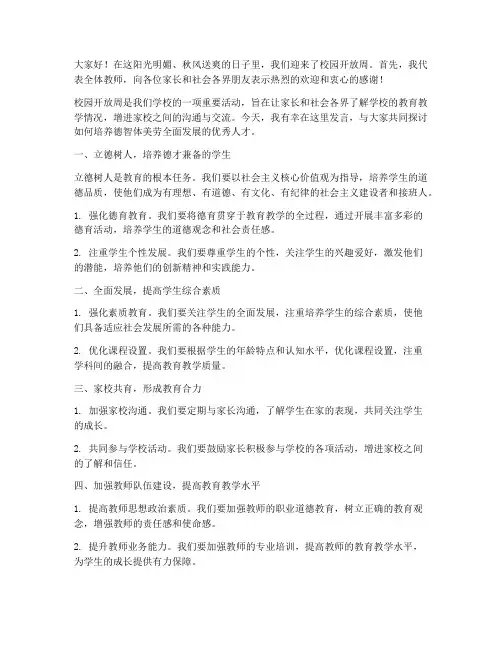 大家好！在这阳光明媚、秋风送爽的日子里，我们迎来了校园开放周。首先，我代表全体教师，向各位家长和社会各界朋友表示热烈的欢迎和衷心的感谢！

校园开放周是我们学校的一项重要活动，旨在让家长和社会各界了解学校的教育教学情况，增进家校之间的沟通与交流。今天，我有幸在这里发言，与大家共同探讨如何培养德智体美劳全面发展的优秀人才。

一、立德树人，培养德才兼备的学生

立德树人是教育的根本任务。我们要以社会主义核心价值观为指导，培养学生的道德品质，使他们成为有理想、有道德、有文化、有纪律的社会主义建设者和接班人。

1. 强化德育教育。我们要将德育贯穿于教育教学的全过程，通过开展丰富多彩的德育活动，培养学生的道德观念和社会责任感。

2. 注重学生个性发展。我们要尊重学生的个性，关注学生的兴趣爱好，激发他们的潜能，培养他们的创新精神和实践能力。

二、全面发展，提高学生综合素质

1. 强化素质教育。我们要关注学生的全面发展，注重培养学生的综合素质，使他们具备适应社会发展所需的各种能力。

2. 优化课程设置。我们要根据学生的年龄特点和认知水平，优化课程设置，注重学科间的融合，提高教育教学质量。

三、家校共育，形成教育合力

1. 加强家校沟通。我们要定期与家长沟通，了解学生在家的表现，共同关注学生的成长。

2. 共同参与学校活动。我们要鼓励家长积极参与学校的各项活动，增进家校之间的了解和信任。

四、加强教师队伍建设，提高教育教学水平

1. 提高教师思想政治素质。我们要加强教师的职业道德教育，树立正确的教育观念，增强教师的责任感和使命感。

2. 提升教师业务能力。我们要加强教师的专业培训，提高教师的教育教学水平，为学生的成长提供有力保障。